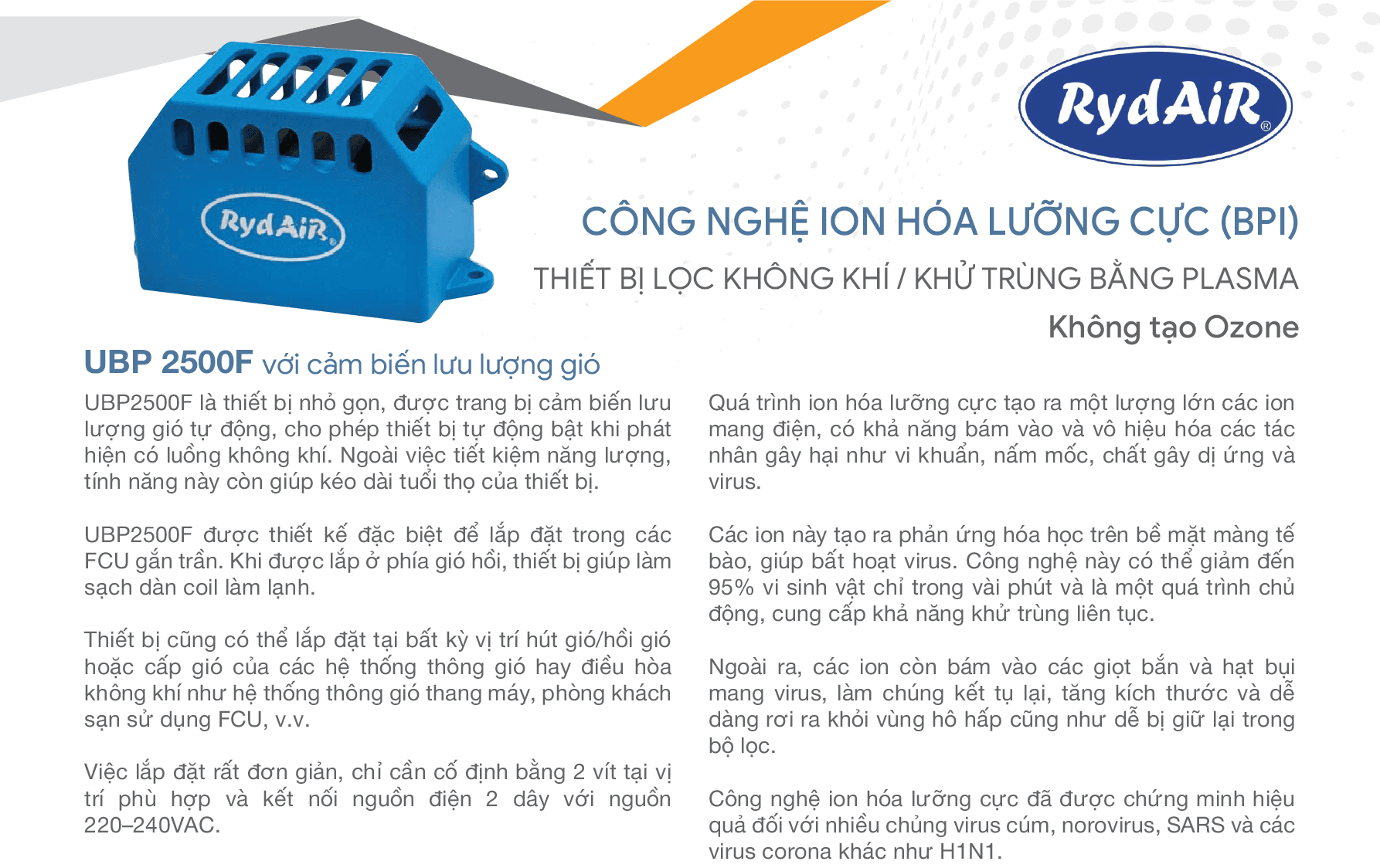 RydAiR®

RydAiR®

CÔNG NGHỆ ION HÓA LƯỠNG CỰC (BPI)

THIẾT BỊ LỌC KHÔNG KHÍ / KHỬ TRÙNG BẰNG PLASMA

Không tạo Ozone

UBP 2500F với cảm biến lưu lượng gió

UBP2500F là thiết bị nhỏ gọn, được trang bị cảm biến lưu lượng gió tự động, cho phép thiết bị tự động bật khi phát hiện có luồng không khí. Ngoài việc tiết kiệm năng lượng, tính năng này còn giúp kéo dài tuổi thọ của thiết bị.

UBP2500F được thiết kế đặc biệt để lắp đặt trong các FCU gắn trần. Khi được lắp ở phía gió hồi, thiết bị giúp làm sạch dàn coil làm lạnh.

Thiết bị cũng có thể lắp đặt tại bất kỳ vị trí hút gió/hồi gió hoặc cấp gió của các hệ thống thông gió hay điều hòa không khí như hệ thống thông gió thang máy, phòng khách sạn sử dụng FCU, v.v.

Việc lắp đặt rất đơn giản, chỉ cần cố định bằng 2 vít tại vị trí phù hợp và kết nối nguồn điện 2 dây với nguồn 220–240VAC.

Quá trình ion hóa lưỡng cực tạo ra một lượng lớn các ion mang điện, có khả năng bám vào và vô hiệu hóa các tác nhân gây hại như vi khuẩn, nấm mốc, chất gây dị ứng và virus.

Các ion này tạo ra phản ứng hóa học trên bề mặt màng tế bào, giúp bất hoạt virus. Công nghệ này có thể giảm đến 95% vi sinh vật chỉ trong vài phút và là một quá trình chủ động, cung cấp khả năng khử trùng liên tục.

Ngoài ra, các ion còn bám vào các giọt bắn và hạt bụi mang virus, làm chúng kết tụ lại, tăng kích thước và dễ dàng rơi ra khỏi vùng hô hấp cũng như dễ bị giữ lại trong bộ lọc.

Công nghệ ion hóa lưỡng cực đã được chứng minh hiệu quả đối với nhiều chủng virus cúm, norovirus, SARS và các virus corona khác như H1N1.